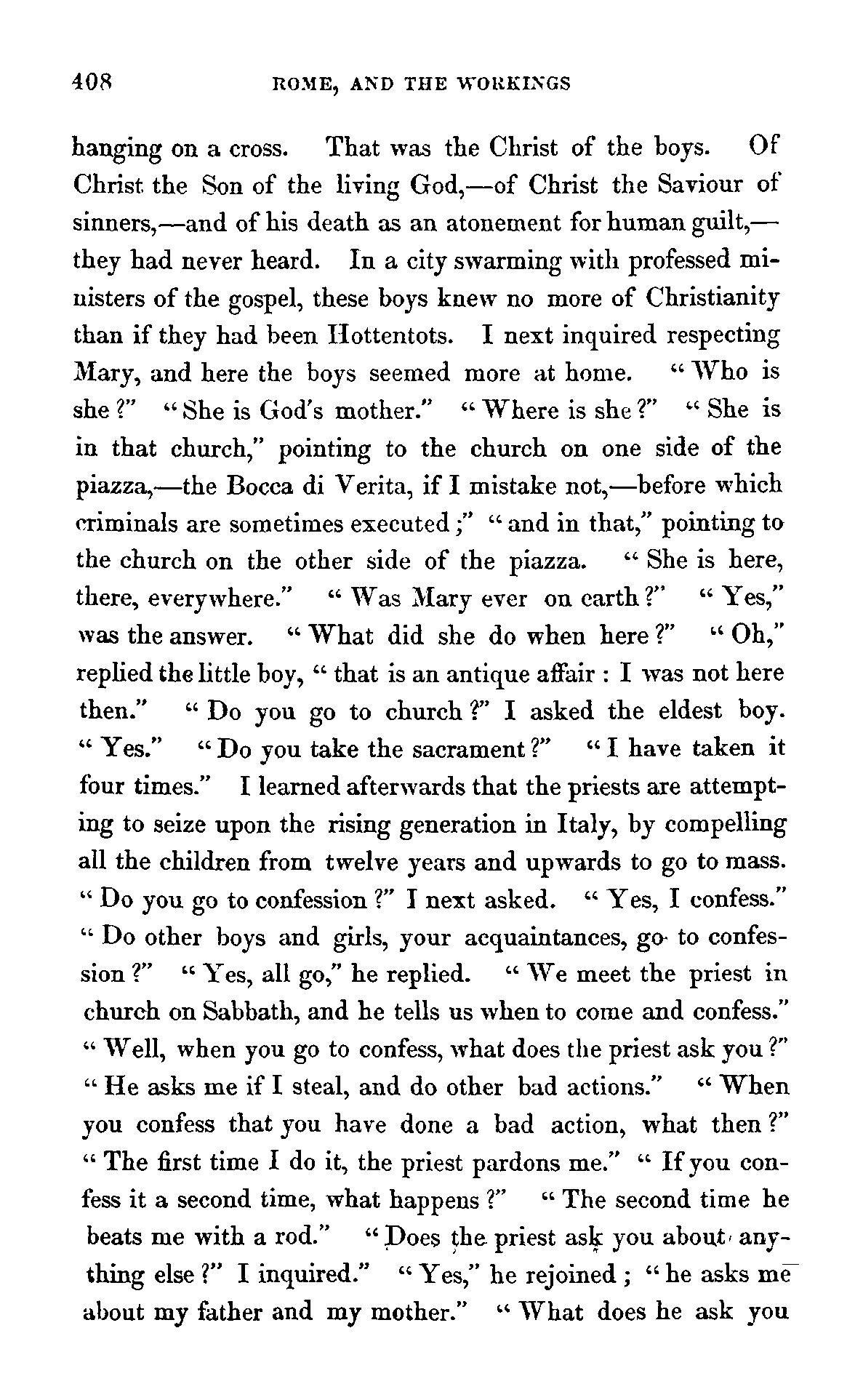 408 ROME, AND THE WORKINGS

hanging on a cross. That was the Christ of the boys. Of Christ the Son of the living God,—of Christ the Saviour of sinners,—and of his death as an atonement for human guilt,—they had never heard. In a city swarming with professed ministers of the gospel, these boys knew no more of Christianity than if they had been Hottentots. I next inquired respecting Mary, and here the boys seemed more at home. "Who is she?" "She is God's mother." "Where is she?" "She is in that church," pointing to the church on one side of the piazza,—the Bocca di Verita, if I mistake not,—before which criminals are sometimes executed;" "and in that," pointing to the church on the other side of the piazza. "She is here, there, everywhere." "Was Mary ever on earth?" "Yes," was the answer. "What did she do when here?" "Oh," replied the little boy, "that is an antique affair: I was not here then." "Do you go to church?" I asked the eldest boy. "Yes." "Do you take the sacrament?" "I have taken it four times." I learned afterwards that the priests are attempting to seize upon the rising generation in Italy, by compelling all the children from twelve years and upwards to go to mass. "Do you go to confession?" I next asked. "Yes, I confess." "Do other boys and girls, your acquaintances, go to confession?" "Yes, all go," he replied. "We meet the priest in church on Sabbath, and he tells us when to come and confess." "Well, when you go to confess, what does the priest ask you?" "He asks me if I steal, and do other bad actions." "When you confess that you have done a bad action, what then?" "The first time I do it, the priest pardons me." "If you confess it a second time, what happens?" "The second time he beats me with a rod." "Does the priest ask you about anything else?" I inquired." "Yes," he rejoined; "he asks me about my father and my mother." "What does he ask you